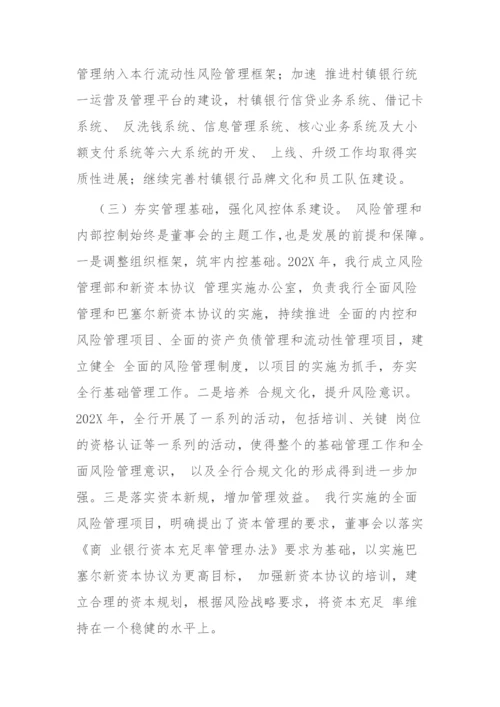 管理纳入本行流动性风险管理框架；加速 推进村镇银行统一运营及管理平台的建设，村镇银行信贷业务系统、借记卡系统、 反洗钱系统、信息管理系统、核心业务系统及大小额支付系统等六大系统的开发、 上线、升级工作均取得实质性进展；继续完善村镇银行品牌文化和员工队伍建设。

（三）夯实管理基础，强化风控体系建设。 风险管理和内部控制始终是董事会的主题工作，也是发展的前提和保障。一是调整组织框架，筑牢内控基础。202X 年，我行成立风险管理部和新资本协议 管理实施办公室，负责我行全面风险管理和巴塞尔新资本协议的实施，持续推进 全面的内控和风险管理项目、全面的资产负债管理和流动性管理项目，建立健全 全面的风险管理制度，以项目的实施为抓手，夯实全行基础管理工作。二是培养 合规文化，提升风险意识。202X 年，全行开展了一系列的活动，包括培训、关键 岗位的资格认证等一系列的活动，使得整个的基础管理工作和全面风险管理意识， 以及全行合规文化的形成得到进一步加强。三是落实资本新规，增加管理效益。 我行实施的全面风险管理项目，明确提出了资本管理的要求，董事会以落实《商 业银行资本充足率管理办法》要求为基础，以实施巴塞尔新资本协议为更高目标， 加强新资本协议的培训，建立合理的资本规划，根据风险战略要求，将资本充足 率维持在一个稳健的水平上。